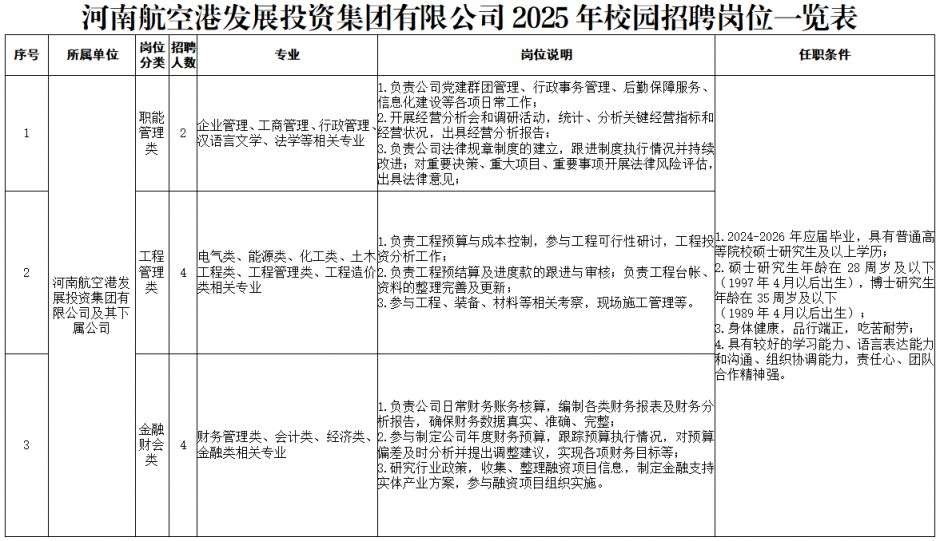 河南航空港发展投资集团有限公司 2025 年校园招聘岗位一览表

| 序号 | 所属单位 | 岗位分类 | 招聘人数 | 专业 | 岗位说明 | 任职条件 |
|---|---|---|---|---|---|---|
| 1 | 河南航空港发展投资集团有限公司及其下属公司 | 职能管理类 | 2 | 企业管理、工商管理、行政管理、汉语言文学、法学等相关专业 | 1.负责公司党建群团管理、行政事务管理、后勤保障服务、信息化建设等各项日常工作；2.开展经营分析会和调研活动，统计、分析关键经营指标和经营状况，出具经营分析报告；3.负责公司法律规章制度的建立，跟进制度执行情况并持续改进；对重要决策、重大项目、重要事项开展法律风险评估，出具法律意见； | 1.2024-2026 年应届毕业，具有普通高等院校硕士研究生及以上学历；2.硕士研究生年龄在 28 周岁及以下（1997 年 4 月以后出生），博士研究生年龄在 35 周岁及以下（1989 年 4 月以后出生）；3.身体健康，品行端正，吃苦耐劳；4.具有较好的学习能力、语言表达能力和沟通、组织协调能力，责任心、团队合作精神强。 |
| 2 | | 工程管理类 | 4 | 电气类、能源类、化工类、土木工程类、工程管理类、工程造价类相关专业 | 1.负责工程预算与成本控制，参与工程可行性研讨，工程投资分析工作；2.负责工程预结算及进度款的跟进与审核；负责工程台帐、资料的整理完善及更新；3.参与工程、装备、材料等相关考察，现场施工管理等。 | |
| 3 | | 金融财会类 | 4 | 财务管理类、会计类、经济类、金融类相关专业 | 1.负责公司日常财务账务核算，编制各类财务报表及财务分析报告，确保财务数据真实、准确、完整；2.参与制定公司年度财务预算，跟踪预算执行情况，对预算偏差及时分析并提出调整建议，实现各项财务目标等；3.研究行业政策，收集、整理融资项目信息，制定金融支持实体产业方案，参与融资项目组织实施。 | |